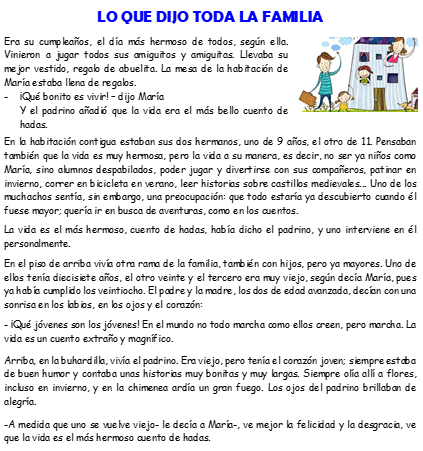 LO QUE DIJO TODA LA FAMILIA

Era su cumpleaños, el día más hermoso de todos, según ella. Vinieron a jugar todos sus amiguitos y amiguitas. Llevaba su mejor vestido, regalo de abuelita. La mesa de la habitación de María estaba llena de regalos.

- ¡Qué bonito es vivir! – dijo María
Y el padrino añadió que la vida era el más bello cuento de hadas.

En la habitación contigua estaban sus dos hermanos, uno de 9 años, el otro de 11. Pensaban también que la vida es muy hermosa, pero la vida a su manera, es decir, no ser ya niños como María, sino alumnos despabilados, poder jugar y divertirse con sus compañeros, patinar en invierno, correr en bicicleta en verano, leer historias sobre castillos medievales… Uno de los muchachos sentía, sin embargo, una preocupación: que todo estaría ya descubierto cuando él fuese mayor; quería ir en busca de aventuras, como en los cuentos.

La vida es el más hermoso, cuento de hadas, había dicho el padrino, y uno interviene en él personalmente.

En el piso de arriba vivía otra rama de la familia, también con hijos, pero ya mayores. Uno de ellos tenía diecisiete años, el otro veinte y el tercero era muy viejo, según decía María, pues ya había cumplido los veintiocho. El padre y la madre, los dos de edad avanzada, decían con una sonrisa en los labios, en los ojos y el corazón:

- ¡Qué jóvenes son los jóvenes! En el mundo no todo marcha como ellos creen, pero marcha. La vida es un cuento extraño y magnífico.

Arriba, en la buhardilla, vivía el padrino. Era viejo, pero tenía el corazón joven; siempre estaba de buen humor y contaba unas historias muy bonitas y muy largas. Siempre olía allí a flores, incluso en invierno, y en la chimenea ardía un gran fuego. Los ojos del padrino brillaban de alegría.

-A medida que uno se vuelve viejo- le decía a María-, ve mejor la felicidad y la desgracia, ve que la vida es el más hermoso cuento de hadas.